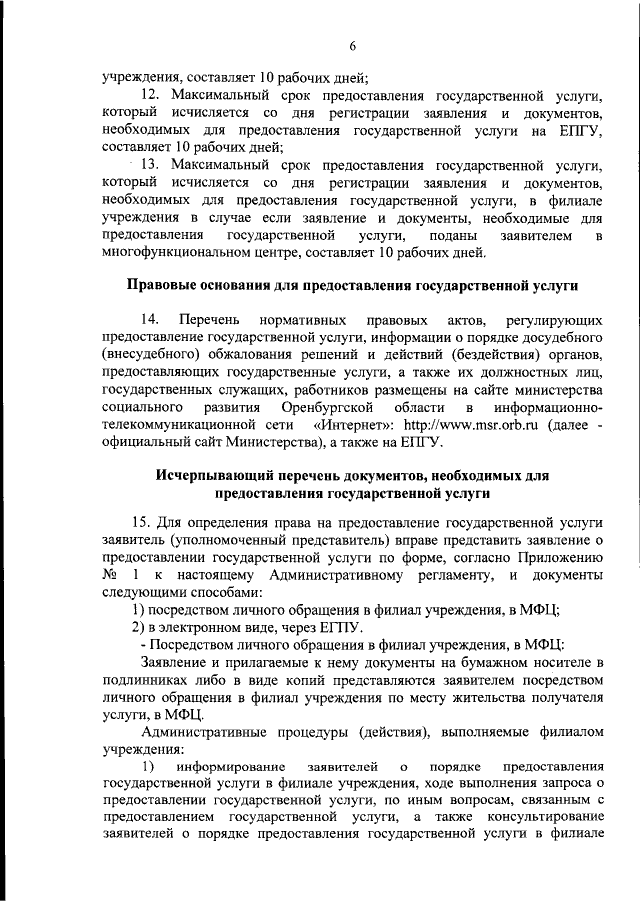 6

учреждения, составляет 10 рабочих дней;

12. Максимальный срок предоставления государственной услуги, который исчисляется со дня регистрации заявления и документов, необходимых для предоставления государственной услуги на ЕПГУ, составляет 10 рабочих дней;

13. Максимальный срок предоставления государственной услуги, который исчисляется со дня регистрации заявления и документов, необходимых для предоставления государственной услуги, в филиале учреждения в случае если заявление и документы, необходимые для предоставления государственной услуги, поданы заявителем в многофункциональном центре, составляет 10 рабочих дней.

Правовые основания для предоставления государственной услуги

14. Перечень нормативных правовых актов, регулирующих предоставление государственной услуги, информации о порядке досудебного (внесудебного) обжалования решений и действий (бездействия) органов, предоставляющих государственные услуги, а также их должностных лиц, государственных служащих, работников размещены на сайте министерства социального развития Оренбургской области в информационно-телекоммуникационной сети «Интернет»: http://www.msr.orb.ru (далее - официальный сайт Министерства), а также на ЕПГУ.

Исчерпывающий перечень документов, необходимых для предоставления государственной услуги

15. Для определения права на предоставление государственной услуги заявитель (уполномоченный представитель) вправе представить заявление о предоставлении государственной услуги по форме, согласно Приложению № 1 к настоящему Административному регламенту, и документы следующими способами:

1) посредством личного обращения в филиал учреждения, в МФЦ;

2) в электронном виде, через ЕГПУ.

- Посредством личного обращения в филиал учреждения, в МФЦ:

Заявление и прилагаемые к нему документы на бумажном носителе в подлинниках либо в виде копий представляются заявителем посредством личного обращения в филиал учреждения по месту жительства получателя услуги, в МФЦ.

Административные процедуры (действия), выполняемые филиалом учреждения:

1) информирование заявителей о порядке предоставления государственной услуги в филиале учреждения, ходе выполнения запроса о предоставлении государственной услуги, по иным вопросам, связанным с предоставлением государственной услуги, а также консультирование заявителей о порядке предоставления государственной услуги в филиале